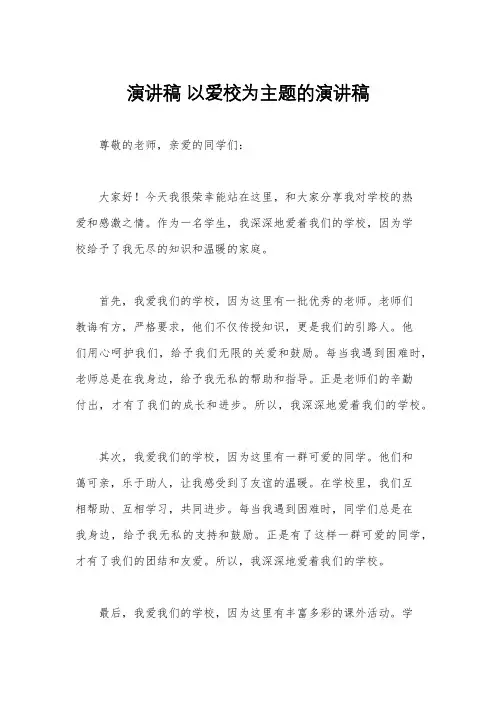 演讲稿 以爱校为主题的演讲稿

尊敬的老师，亲爱的同学们：

大家好！今天我很荣幸能站在这里，和大家分享我对学校的热爱和感激之情。作为一名学生，我深深地爱着我们的学校，因为学校给予了我无尽的知识和温暖的家庭。

首先，我爱我们的学校，因为这里有一批优秀的老师。老师们教诲有方，严格要求，他们不仅传授知识，更是我们的引路人。他们用心呵护我们，给予我们无限的关爱和鼓励。每当我遇到困难时，老师总是在我身边，给予我无私的帮助和指导。正是老师们的辛勤付出，才有了我们的成长和进步。所以，我深深地爱着我们的学校。

其次，我爱我们的学校，因为这里有一群可爱的同学。他们和蔼可亲，乐于助人，让我感受到了友谊的温暖。在学校里，我们互相帮助、互相学习，共同进步。每当我遇到困难时，同学们总是在我身边，给予我无私的支持和鼓励。正是有了这样一群可爱的同学，才有了我们的团结和友爱。所以，我深深地爱着我们的学校。

最后，我爱我们的学校，因为这里有丰富多彩的课外活动。学